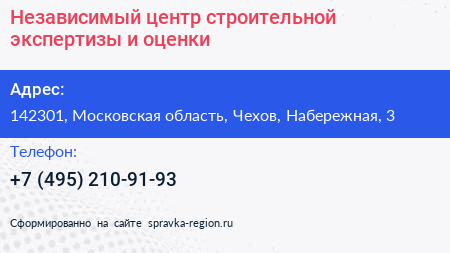 Независимый центр строительной экспертизы и оценки

Адрес:

142301, Московская область, Чехов, Набережная, 3

Телефон:

+7 (495) 210-91-93

Сформированно на сайте spravka-region.ru